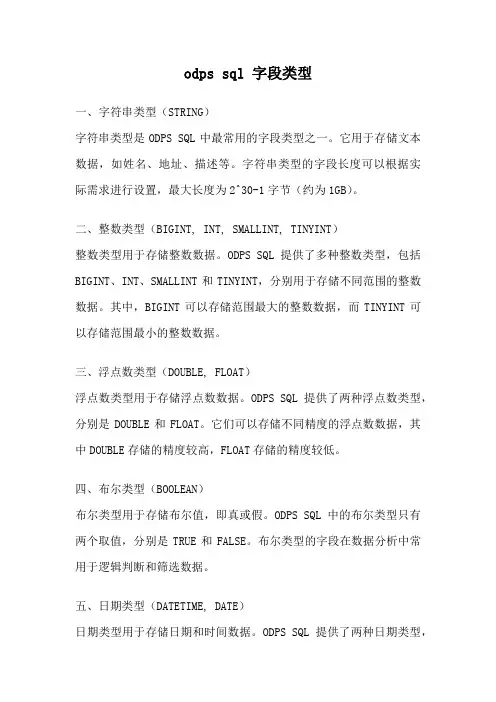 odps sql 字段类型

一、字符串类型（STRING）
字符串类型是 ODPS SQL 中最常用的字段类型之一。它用于存储文本数据，如姓名、地址、描述等。字符串类型的字段长度可以根据实际需求进行设置，最大长度为 2^30-1 字节（约为 1GB）。

二、整数类型（BIGINT, INT, SMALLINT, TINYINT）
整数类型用于存储整数数据。ODPS SQL 提供了多种整数类型，包括 BIGINT、INT、SMALLINT 和 TINYINT，分别用于存储不同范围的整数数据。其中，BIGINT 可以存储范围最大的整数数据，而 TINYINT 可以存储范围最小的整数数据。

三、浮点数类型（DOUBLE, FLOAT）
浮点数类型用于存储浮点数数据。ODPS SQL 提供了两种浮点数类型，分别是 DOUBLE 和 FLOAT。它们可以存储不同精度的浮点数数据，其中 DOUBLE 存储的精度较高，FLOAT 存储的精度较低。

四、布尔类型（BOOLEAN）
布尔类型用于存储布尔值，即真或假。ODPS SQL 中的布尔类型只有两个取值，分别是 TRUE 和 FALSE。布尔类型的字段在数据分析中常用于逻辑判断和筛选数据。

五、日期类型（DATETIME, DATE）
日期类型用于存储日期和时间数据。ODPS SQL 提供了两种日期类型，